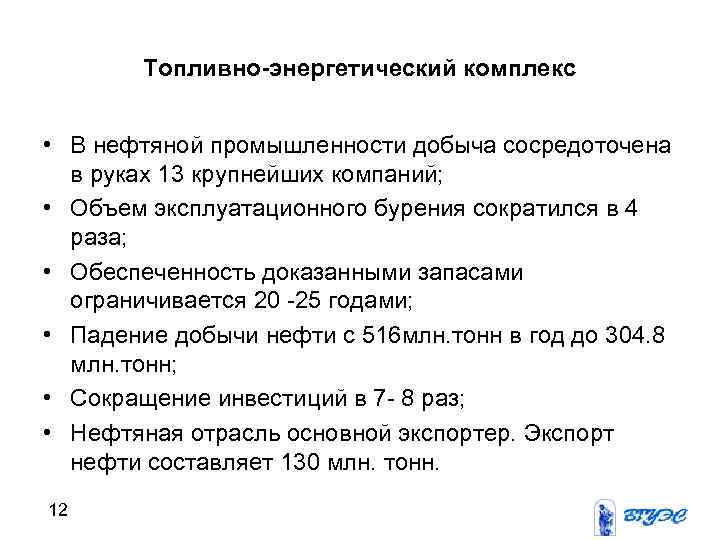 Топливно-энергетический комплекс

• В нефтяной промышленности добыча сосредоточена в руках 13 крупнейших компаний;

• Объем эксплуатационного бурения сократился в 4 раза;

• Обеспеченность доказанными запасами ограничивается 20 -25 годами;

• Падение добычи нефти с 516млн.тонн в год до 304.8 млн.тонн;

• Сокращение инвестиций в 7- 8 раз;

• Нефтяная отрасль основной экспортер. Экспорт нефти составляет 130 млн. тонн.

12

ВГУЭС